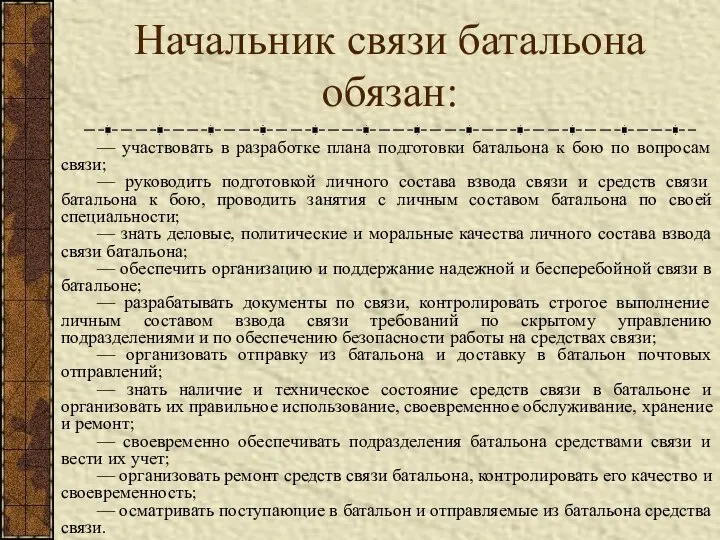 Начальник связи батальона обязан:

— участвовать в разработке плана подготовки батальона к бою по вопросам связи;

— руководить подготовкой личного состава взвода связи и средств связи батальона к бою, проводить занятия с личным составом батальона по своей специальности;

— знать деловые, политические и моральные качества личного состава взвода связи батальона;

— обеспечить организацию и поддержание надежной и бесперебойной связи в батальоне;

— разрабатывать документы по связи, контролировать строгое выполнение личным составом взвода связи требований по скрытому управлению подразделениями и по обеспечению безопасности работы на средствах связи;

— организовать отправку из батальона и доставку в батальон почтовых отправлений;

— знать наличие и техническое состояние средств связи в батальоне и организовать их правильное использование, своевременное обслуживание, хранение и ремонт;

— своевременно обеспечивать подразделения батальона средствами связи и вести их учет;

— организовать ремонт средств связи батальона, контролировать его качество и своевременность;

— осматривать поступающие в батальон и отправляемые из батальона средства связи.